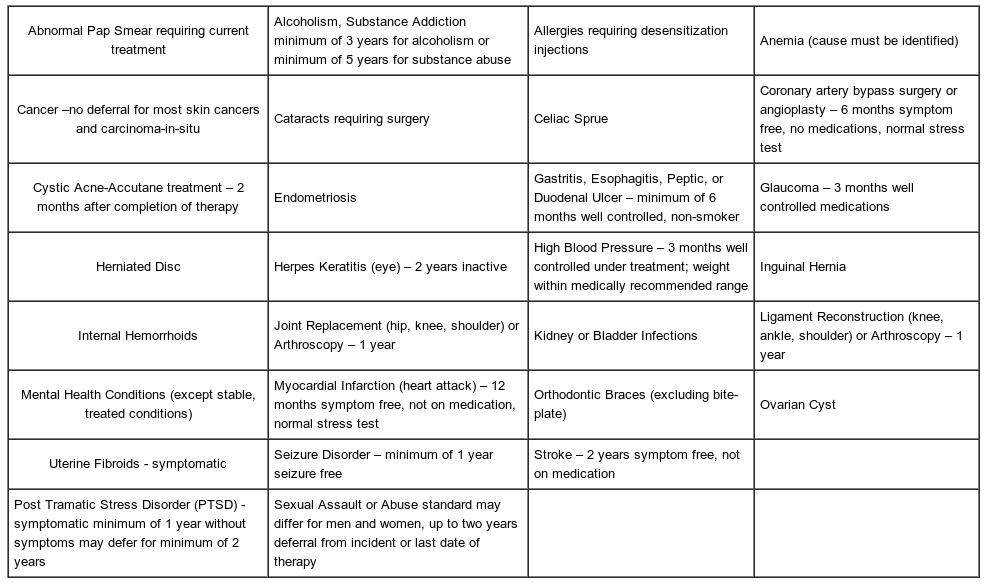 | | | | |
|---|---|---|---|
| Abnormal Pap Smear requiring current treatment | Alcoholism, Substance Addiction minimum of 3 years for alcoholism or minimum of 5 years for substance abuse | Allergies requiring desensitization injections | Anemia (cause must be identified) |
| Cancer –no deferral for most skin cancers and carcinoma-in-situ | Cataracts requiring surgery | Celiac Sprue | Coronary artery bypass surgery or angioplasty – 6 months symptom free, no medications, normal stress test |
| Cystic Acne-Accutane treatment – 2 months after completion of therapy | Endometriosis | Gastritis, Esophagitis, Peptic, or Duodenal Ulcer – minimum of 6 months well controlled, non-smoker | Glaucoma – 3 months well controlled medications |
| Herniated Disc | Herpes Keratitis (eye) – 2 years inactive | High Blood Pressure – 3 months well controlled under treatment; weight within medically recommended range | Inguinal Hernia |
| Internal Hemorrhoids | Joint Replacement (hip, knee, shoulder) or Arthroscopy – 1 year | Kidney or Bladder Infections | Ligament Reconstruction (knee, ankle, shoulder) or Arthroscopy – 1 year |
| Mental Health Conditions (except stable, treated conditions) | Myocardial Infarction (heart attack) – 12 months symptom free, not on medication, normal stress test | Orthodontic Braces (excluding bite-plate) | Ovarian Cyst |
| Uterine Fibroids - symptomatic | Seizure Disorder – minimum of 1 year seizure free | Stroke – 2 years symptom free, not on medication | |
| Post Tramatic Stress Disorder (PTSD) - symptomatic minimum of 1 year without symptoms may defer for minimum of 2 years | Sexual Assault or Abuse standard may differ for men and women, up to two years deferral from incident or last date of therapy | | |